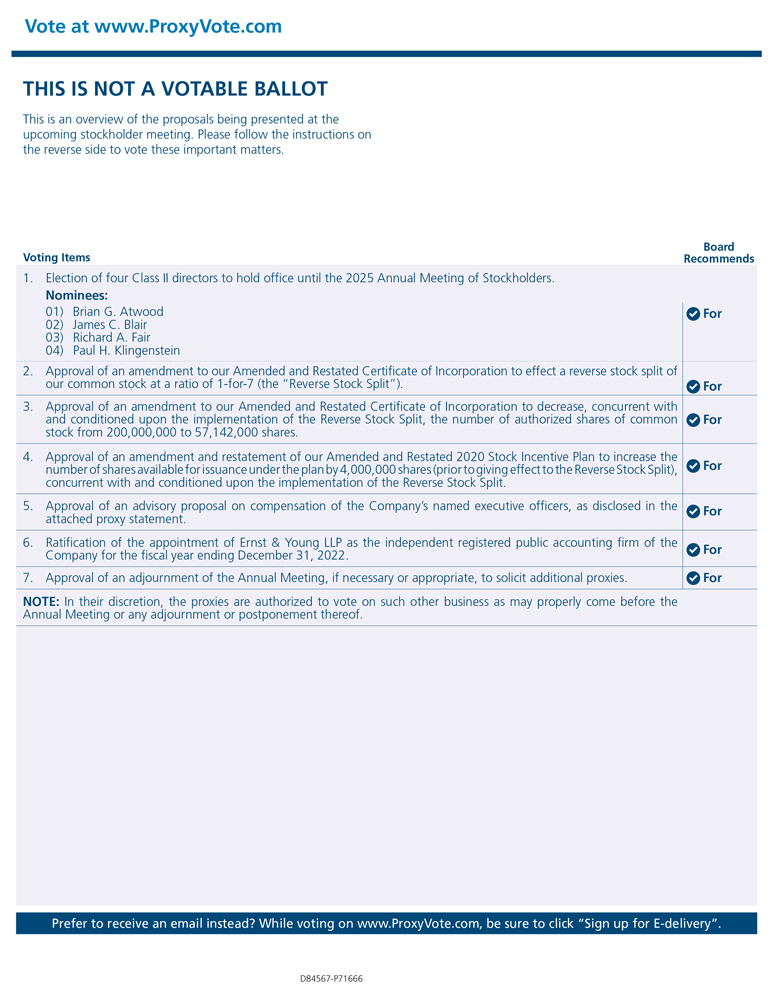 Vote at www.ProxyVote.com

THIS IS NOT A VOTABLE BALLOT

This is an overview of the proposals being presented at the upcoming stockholder meeting. Please follow the instructions on the reverse side to vote these important matters.

| Voting Items | Board Recommends |
|---|---|
| 1. Election of four Class II directors to hold office until the 2025 Annual Meeting of Stockholders. Nominees: 01) Brian G. Atwood 02) James C. Blair 03) Richard A. Fair 04) Paul H. Klingenstein | For |
| 2. Approval of an amendment to our Amended and Restated Certificate of Incorporation to effect a reverse stock split of our common stock at a ratio of 1-for-7 (the "Reverse Stock Split"). | For |
| 3. Approval of an amendment to our Amended and Restated Certificate of Incorporation to decrease, concurrent with and conditioned upon the implementation of the Reverse Stock Split, the number of authorized shares of common stock from 200,000,000 to 57,142,000 shares. | For |
| 4. Approval of an amendment and restatement of our Amended and Restated 2020 Stock Incentive Plan to increase the number of shares available for issuance under the plan by 4,000,000 shares (prior to giving effect to the Reverse Stock Split), concurrent with and conditioned upon the implementation of the Reverse Stock Split. | For |
| 5. Approval of an advisory proposal on compensation of the Company's named executive officers, as disclosed in the attached proxy statement. | For |
| 6. Ratification of the appointment of Ernst & Young LLP as the independent registered public accounting firm of the Company for the fiscal year ending December 31, 2022. | For |
| 7. Approval of an adjournment of the Annual Meeting, if necessary or appropriate, to solicit additional proxies. | For |

NOTE: In their discretion, the proxies are authorized to vote on such other business as may properly come before the Annual Meeting or any adjournment or postponement thereof.

Prefer to receive an email instead? While voting on www.ProxyVote.com, be sure to click "Sign up for E-delivery".

D84567-P71666